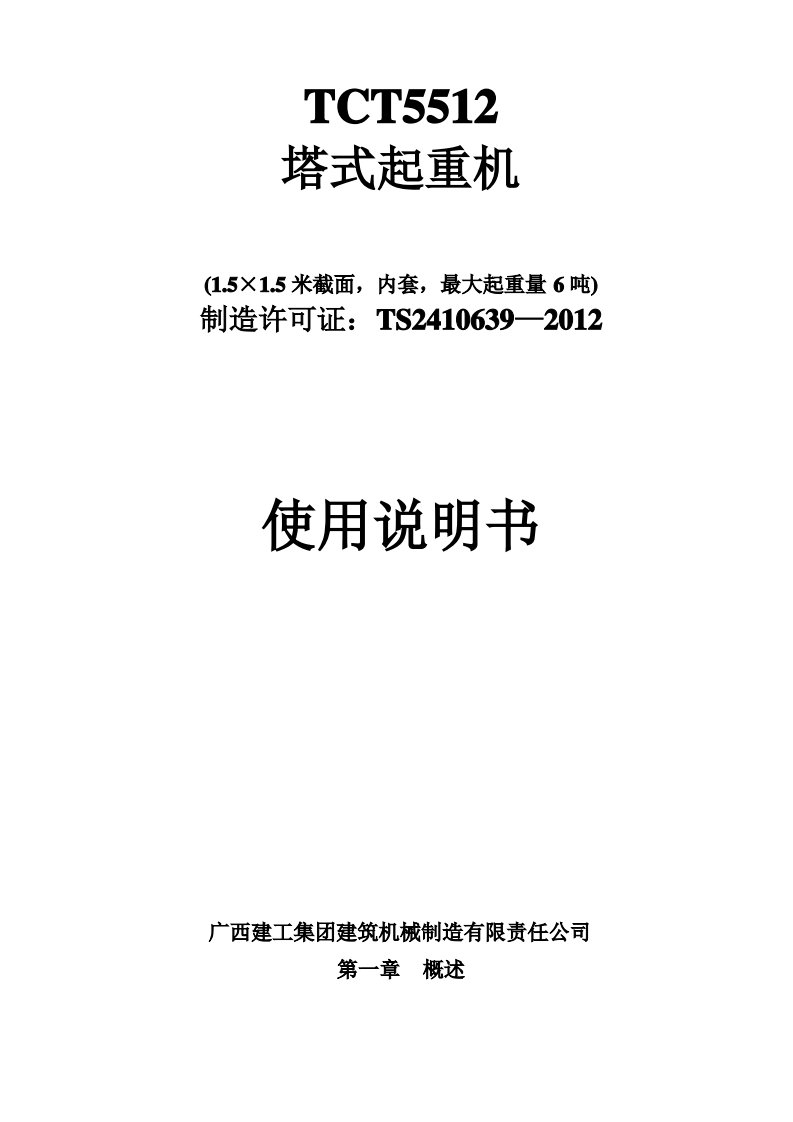 TCT5512
塔式起重机

(1.5×1.5 米截面，内套，最大起重量 6 吨)
制造许可证：TS2410639—2012

使用说明书

广西建工集团建筑机械制造有限责任公司
第一章　概述